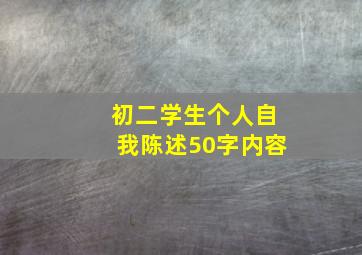 初二学生个人自我陈述50字内容